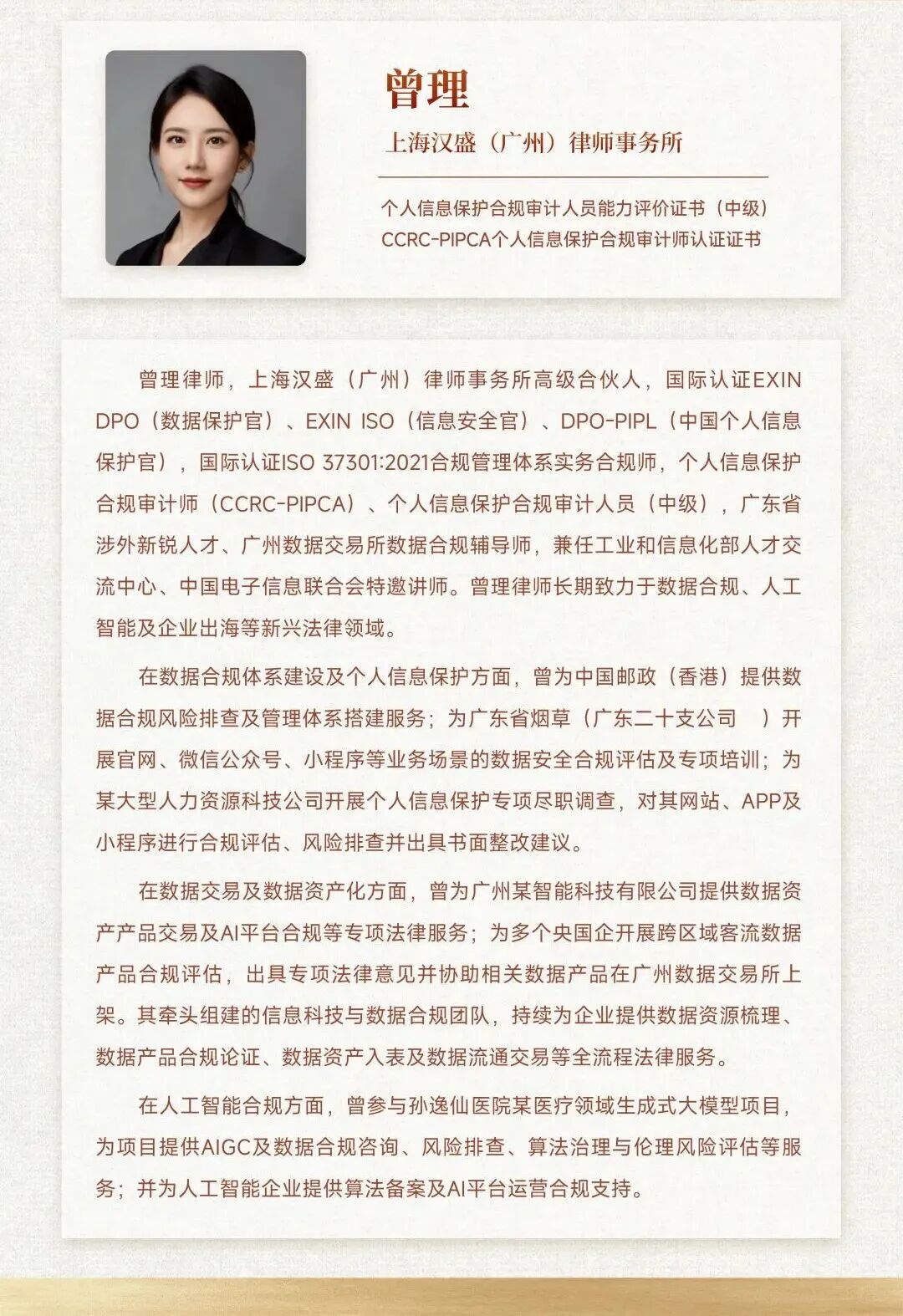 曾理

上海汉盛（广州）律师事务所

个人信息保护合规审计人员能力评价证书（中级）
CCRC-PIPCA个人信息保护合规审计师认证证书

曾理律师，上海汉盛（广州）律师事务所高级合伙人，国际认证EXIN DPO（数据保护官）、EXIN ISO（信息安全官）、DPO-PIPL（中国个人信息保护官），国际认证ISO 37301:2021合规管理体系实务合规师，个人信息保护合规审计师（CCRC-PIPCA）、个人信息保护合规审计人员（中级），广东省涉外新锐人才、广州数据交易所数据合规辅导师，兼任工业和信息化部人才交流中心、中国电子信息联合会特邀讲师。曾理律师长期致力于数据合规、人工智能及企业出海等新兴法律领域。

在数据合规体系建设及个人信息保护方面，曾为中国邮政（香港）提供数据合规风险排查及管理体系搭建服务；为广东省烟草（广东二十支公司 ）开展官网、微信公众号、小程序等业务场景的数据安全合规评估及专项培训；为某大型人力资源科技公司开展个人信息保护专项尽职调查，对其网站、APP及小程序进行合规评估、风险排查并出具书面整改建议。

在数据交易及数据资产化方面，曾为广州某智能科技有限公司提供数据资产产品交易及AI平台合规等专项法律服务；为多个央国企开展跨区域客流数据产品合规评估，出具专项法律意见并协助相关数据产品在广州数据交易所上架。其牵头组建的信息科技与数据合规团队，持续为企业提供数据资源梳理、数据产品合规论证、数据资产入表及数据流通交易等全流程法律服务。

在人工智能合规方面，曾参与孙逸仙医院某医疗领域生成式大模型项目，为项目提供AIGC及数据合规咨询、风险排查、算法治理与伦理风险评估等服务；并为人工智能企业提供算法备案及AI平台运营合规支持。